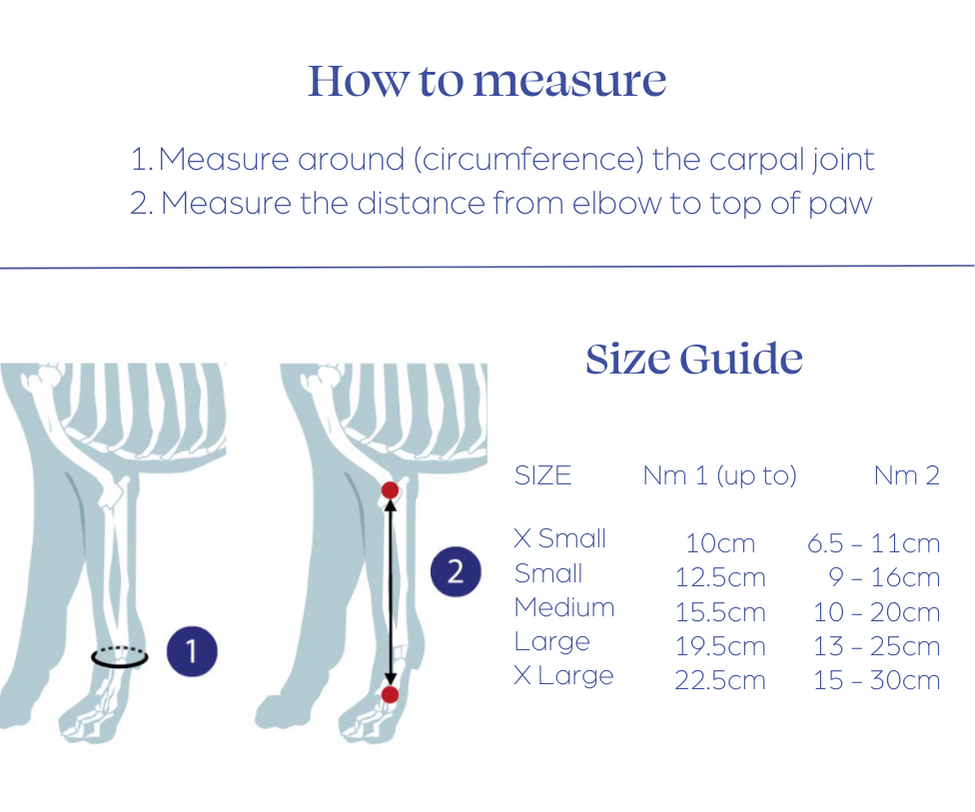 How to measure

1. Measure around (circumference) the carpal joint
2. Measure the distance from elbow to top of paw

1

2

Size Guide

| SIZE | Nm 1 (up to) | Nm 2 |
|---|---|---|
| X Small | 10cm | 6.5 – 11cm |
| Small | 12.5cm | 9 – 16cm |
| Medium | 15.5cm | 10 – 20cm |
| Large | 19.5cm | 13 – 25cm |
| X Large | 22.5cm | 15 – 30cm |